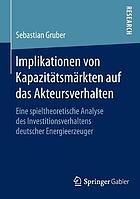 RESEARCH

Sebastian Gruber

Implikationen von Kapazitätsmärkten auf das Akteursverhalten

Eine spieltheoretische Analyse des Investitionsverhaltens deutscher Energieerzeuger

Springer Gabler